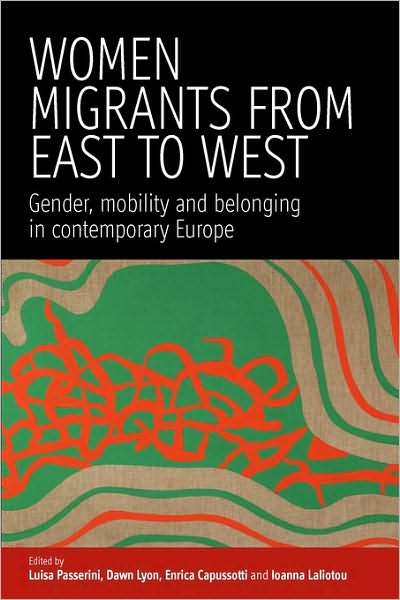 WOMEN MIGRANTS FROM EAST TO WEST

Gender, mobility and belonging in contemporary Europe

Edited by
Luisa Passerini, Dawn Lyon, Enrica Capussotti and Ioanna Laliotou